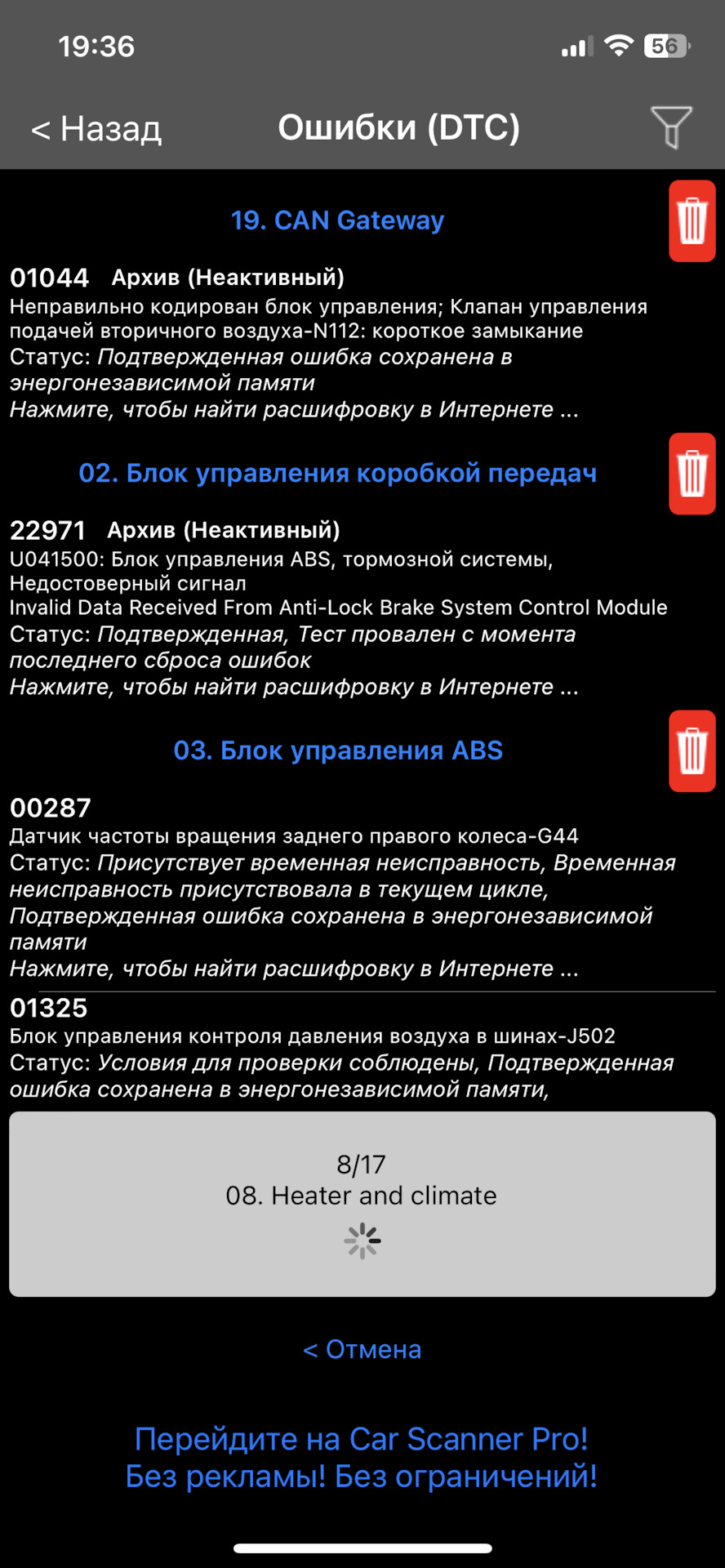 19:36

56

< Назад

Ошибки (DTC)

19. CAN Gateway

01044 Архив (Неактивный)
Неправильно кодирован блок управления; Клапан управления подачей вторичного воздуха-N112: короткое замыкание
Статус: Подтвержденная ошибка сохранена в энергонезависимой памяти
Нажмите, чтобы найти расшифровку в Интернете ...

02. Блок управления коробкой передач

22971 Архив (Неактивный)
U041500: Блок управления ABS, тормозной системы, Недостоверный сигнал
Invalid Data Received From Anti-Lock Brake System Control Module
Статус: Подтвержденная, Тест провален с момента последнего сброса ошибок
Нажмите, чтобы найти расшифровку в Интернете ...

03. Блок управления ABS

00287
Датчик частоты вращения заднего правого колеса-G44
Статус: Присутствует временная неисправность, Временная неисправность присутствовала в текущем цикле, Подтвержденная ошибка сохранена в энергонезависимой памяти
Нажмите, чтобы найти расшифровку в Интернете ...

01325
Блок управления контроля давления воздуха в шинах-J502
Статус: Условия для проверки соблюдены, Подтвержденная ошибка сохранена в энергонезависимой памяти,

8/17
08. Heater and climate

< Отмена

Перейдите на Car Scanner Pro!
Без рекламы! Без ограничений!